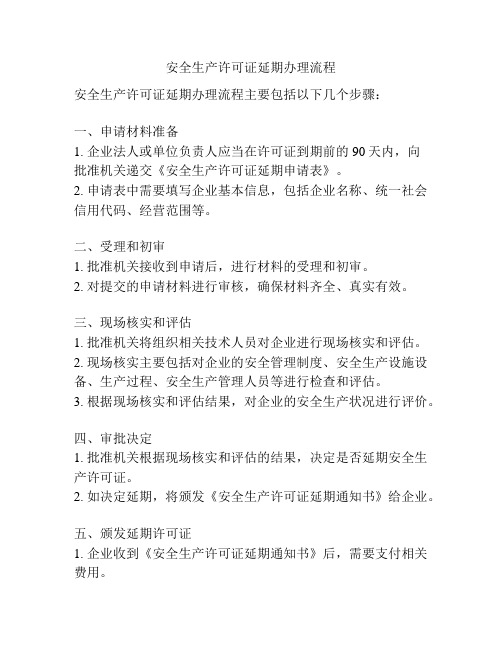 安全生产许可证延期办理流程

安全生产许可证延期办理流程主要包括以下几个步骤：

一、申请材料准备
1. 企业法人或单位负责人应当在许可证到期前的 90 天内，向批准机关递交《安全生产许可证延期申请表》。
2. 申请表中需要填写企业基本信息，包括企业名称、统一社会信用代码、经营范围等。

二、受理和初审
1. 批准机关接收到申请后，进行材料的受理和初审。
2. 对提交的申请材料进行审核，确保材料齐全、真实有效。

三、现场核实和评估
1. 批准机关将组织相关技术人员对企业进行现场核实和评估。
2. 现场核实主要包括对企业的安全管理制度、安全生产设施设备、生产过程、安全生产管理人员等进行检查和评估。
3. 根据现场核实和评估结果，对企业的安全生产状况进行评价。

四、审批决定
1. 批准机关根据现场核实和评估的结果，决定是否延期安全生产许可证。
2. 如决定延期，将颁发《安全生产许可证延期通知书》给企业。

五、颁发延期许可证
1. 企业收到《安全生产许可证延期通知书》后，需要支付相关费用。